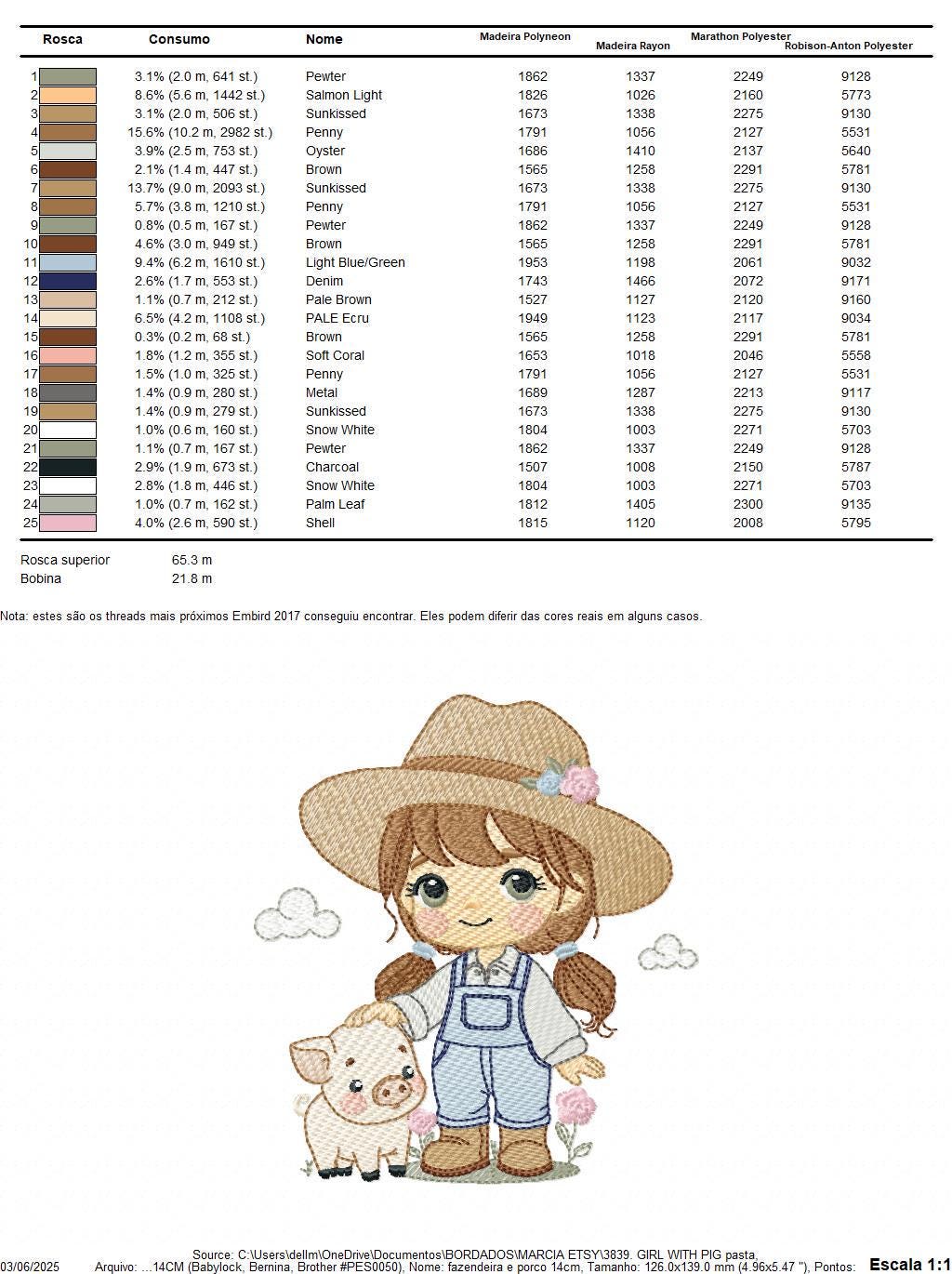 | Rosca | Consumo | Nome | Madeira Polyneon | Madeira Rayon | Marathon Polyester | Robison-Anton Polyester |
|---|---|---|---|---|---|---|
| 1 | 3.1% (2.0 m, 641 st.) | Pewter | 1862 | 1337 | 2249 | 9128 |
| 2 | 8.6% (5.6 m, 1442 st.) | Salmon Light | 1826 | 1026 | 2160 | 5773 |
| 3 | 3.1% (2.0 m, 506 st.) | Sunkissed | 1673 | 1338 | 2275 | 9130 |
| 4 | 15.6% (10.2 m, 2982 st.) | Penny | 1791 | 1056 | 2127 | 5531 |
| 5 | 3.9% (2.5 m, 753 st.) | Oyster | 1686 | 1410 | 2137 | 5640 |
| 6 | 2.1% (1.4 m, 447 st.) | Brown | 1565 | 1258 | 2291 | 5781 |
| 7 | 13.7% (9.0 m, 2093 st.) | Sunkissed | 1673 | 1338 | 2275 | 9130 |
| 8 | 5.7% (3.8 m, 1210 st.) | Penny | 1791 | 1056 | 2127 | 5531 |
| 9 | 0.8% (0.5 m, 167 st.) | Pewter | 1862 | 1337 | 2249 | 9128 |
| 10 | 4.6% (3.0 m, 949 st.) | Brown | 1565 | 1258 | 2291 | 5781 |
| 11 | 9.4% (6.2 m, 1610 st.) | Light Blue/Green | 1953 | 1198 | 2061 | 9032 |
| 12 | 2.6% (1.7 m, 553 st.) | Denim | 1743 | 1466 | 2072 | 9171 |
| 13 | 1.1% (0.7 m, 212 st.) | Pale Brown | 1527 | 1127 | 2120 | 9160 |
| 14 | 6.5% (4.2 m, 1108 st.) | PALE Ecru | 1949 | 1123 | 2117 | 9034 |
| 15 | 0.3% (0.2 m, 68 st.) | Brown | 1565 | 1258 | 2291 | 5781 |
| 16 | 1.8% (1.2 m, 355 st.) | Soft Coral | 1653 | 1018 | 2046 | 5558 |
| 17 | 1.5% (1.0 m, 325 st.) | Penny | 1791 | 1056 | 2127 | 5531 |
| 18 | 1.4% (0.9 m, 280 st.) | Metal | 1689 | 1287 | 2213 | 9117 |
| 19 | 1.4% (0.9 m, 279 st.) | Sunkissed | 1673 | 1338 | 2275 | 9130 |
| 20 | 1.0% (0.6 m, 160 st.) | Snow White | 1804 | 1003 | 2271 | 5703 |
| 21 | 1.1% (0.7 m, 167 st.) | Pewter | 1862 | 1337 | 2249 | 9128 |
| 22 | 2.9% (1.9 m, 673 st.) | Charcoal | 1507 | 1008 | 2150 | 5787 |
| 23 | 2.8% (1.8 m, 446 st.) | Snow White | 1804 | 1003 | 2271 | 5703 |
| 24 | 1.0% (0.7 m, 162 st.) | Palm Leaf | 1812 | 1405 | 2300 | 9135 |
| 25 | 4.0% (2.6 m, 590 st.) | Shell | 1815 | 1120 | 2008 | 5795 |

Rosca superior 65.3 m
Bobina 21.8 m

Nota: estes são os threads mais próximos Embird 2017 conseguiu encontrar. Eles podem diferir das cores reais em alguns casos.

Source: C:\Users\dellm\OneDrive\Documentos\BORDADOS\MARCIA ETSY\3839. GIRL WITH PIG pasta,
03/06/2025 Arquivo: ...14CM (Babylock, Bernina, Brother #PES0050), Nome: fazendeira e porco 14cm, Tamanho: 126.0x139.0 mm (4.96x5.47 "), Pontos: Escala 1:1